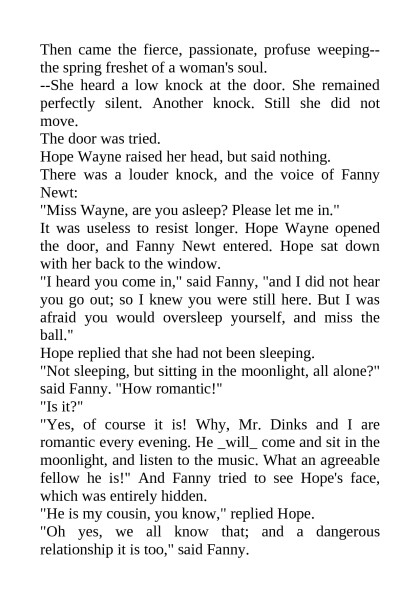 Then came the fierce, passionate, profuse weeping--the spring freshet of a woman's soul.
--She heard a low knock at the door. She remained perfectly silent. Another knock. Still she did not move.
The door was tried.
Hope Wayne raised her head, but said nothing.
There was a louder knock, and the voice of Fanny Newt:
"Miss Wayne, are you asleep? Please let me in."
It was useless to resist longer. Hope Wayne opened the door, and Fanny Newt entered. Hope sat down with her back to the window.
"I heard you come in," said Fanny, "and I did not hear you go out; so I knew you were still here. But I was afraid you would oversleep yourself, and miss the ball."
Hope replied that she had not been sleeping.
"Not sleeping, but sitting in the moonlight, all alone?" said Fanny. "How romantic!"
"Is it?"
"Yes, of course it is! Why, Mr. Dinks and I are romantic every evening. He _will_ come and sit in the moonlight, and listen to the music. What an agreeable fellow he is!" And Fanny tried to see Hope's face, which was entirely hidden.
"He is my cousin, you know," replied Hope.
"Oh yes, we all know that; and a dangerous relationship it is too," said Fanny.